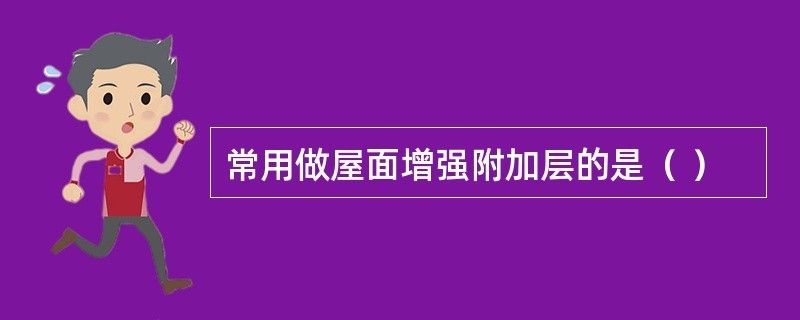 常用做屋面增强附加层的是（ ）